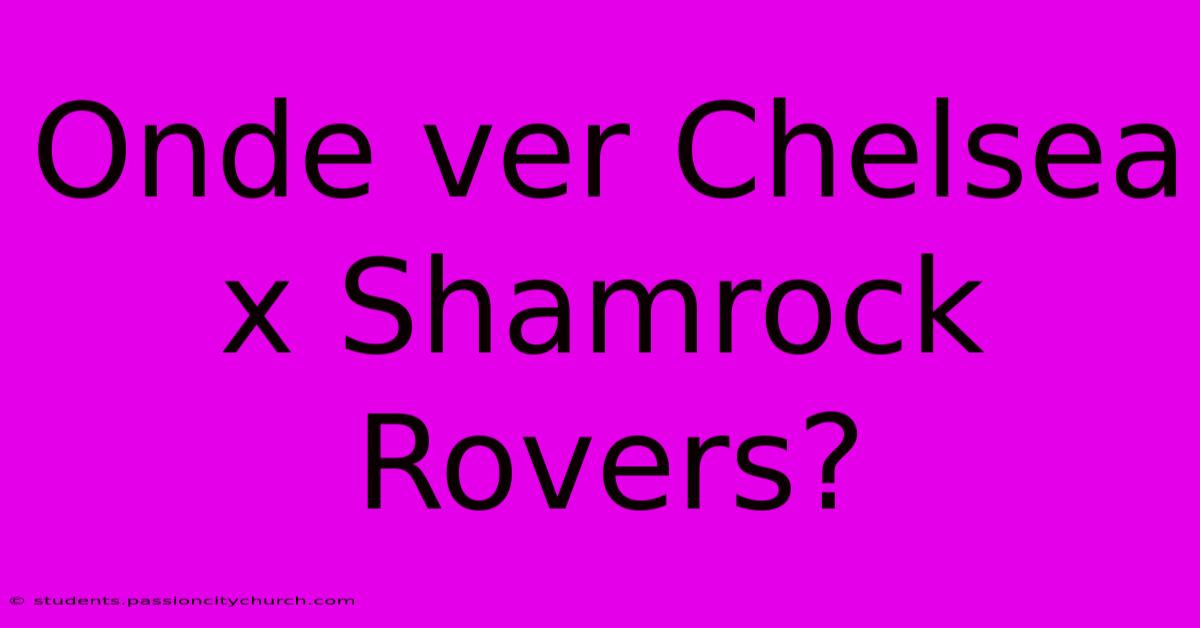 Onde ver Chelsea x Shamrock Rovers?

© students.passioncitychurch.com